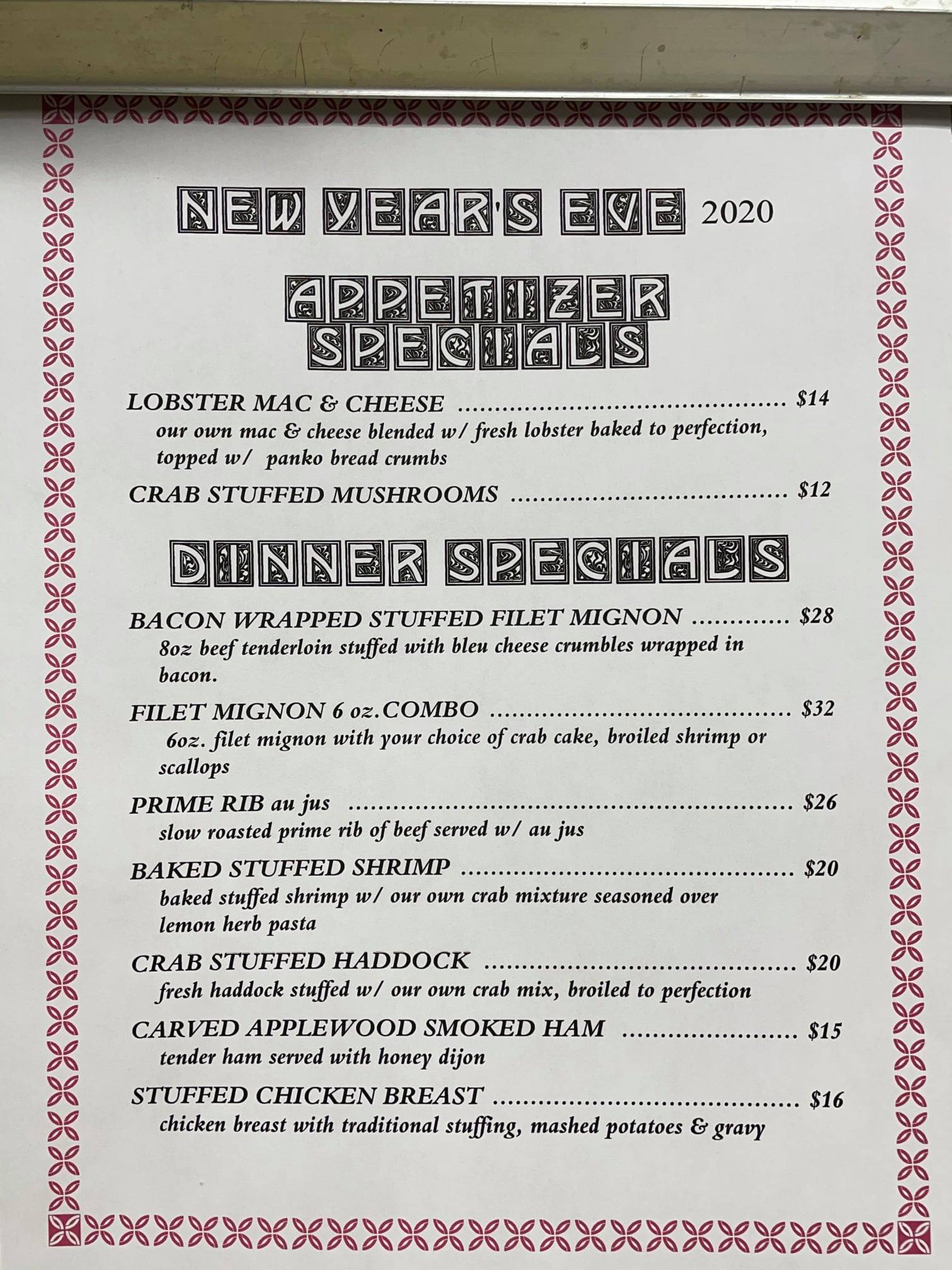 NEW YEAR'S EVE 2020

APPETIZER SPECIALS

LOBSTER MAC & CHEESE $14
our own mac & cheese blended w/ fresh lobster baked to perfection, topped w/ panko bread crumbs

CRAB STUFFED MUSHROOMS $12

DINNER SPECIALS

BACON WRAPPED STUFFED FILET MIGNON $28
8oz beef tenderloin stuffed with bleu cheese crumbles wrapped in bacon.

FILET MIGNON 6 oz.COMBO $32
6oz. filet mignon with your choice of crab cake, broiled shrimp or scallops

PRIME RIB au jus $26
slow roasted prime rib of beef served w/ au jus

BAKED STUFFED SHRIMP $20
baked stuffed shrimp w/ our own crab mixture seasoned over lemon herb pasta

CRAB STUFFED HADDOCK $20
fresh haddock stuffed w/ our own crab mix, broiled to perfection

CARVED APPLEWOOD SMOKED HAM $15
tender ham served with honey dijon

STUFFED CHICKEN BREAST $16
chicken breast with traditional stuffing, mashed potatoes & gravy